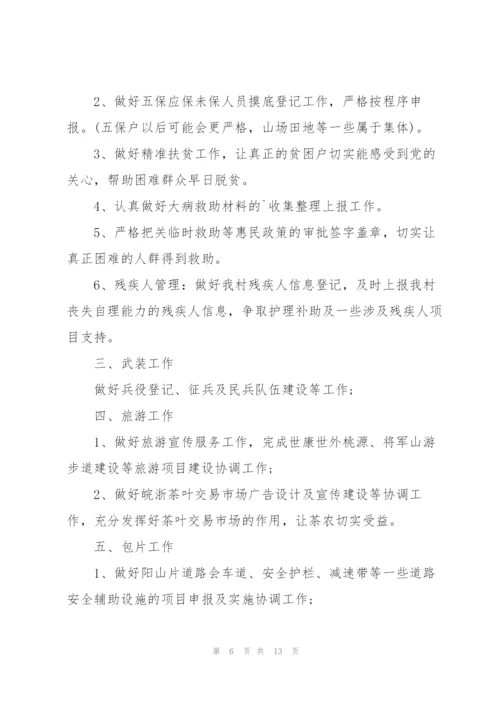 2、做好五保应保未保人员摸底登记工作，严格按程序申报。(五保户以后可能会更严格，山场田地等一些属于集体)。

3、做好精准扶贫工作，让真正的贫困户切实能感受到党的关心，帮助困难群众早日脱贫。

4、认真做好大病救助材料的`收集整理上报工作。

5、严格把关临时救助等惠民政策的审批签字盖章，切实让真正困难的人群得到救助。

6、残疾人管理：做好我村残疾人信息登记，及时上报我村丧失自理能力的残疾人信息，争取护理补助及一些涉及残疾人项目支持。

三、武装工作

做好兵役登记、征兵及民兵队伍建设等工作；

四、旅游工作

1、做好旅游宣传服务工作，完成世康世外桃源、将军山游步道建设等旅游项目建设协调工作；

2、做好皖浙茶叶交易市场广告设计及宣传建设等协调工作，充分发挥好茶叶交易市场的作用，让茶农切实受益。

五、包片工作

1、做好阳山片道路会车道、安全护栏、减速带等一些道路安全辅助设施的项目申报及实施协调工作；

第 6 页 共 13 页